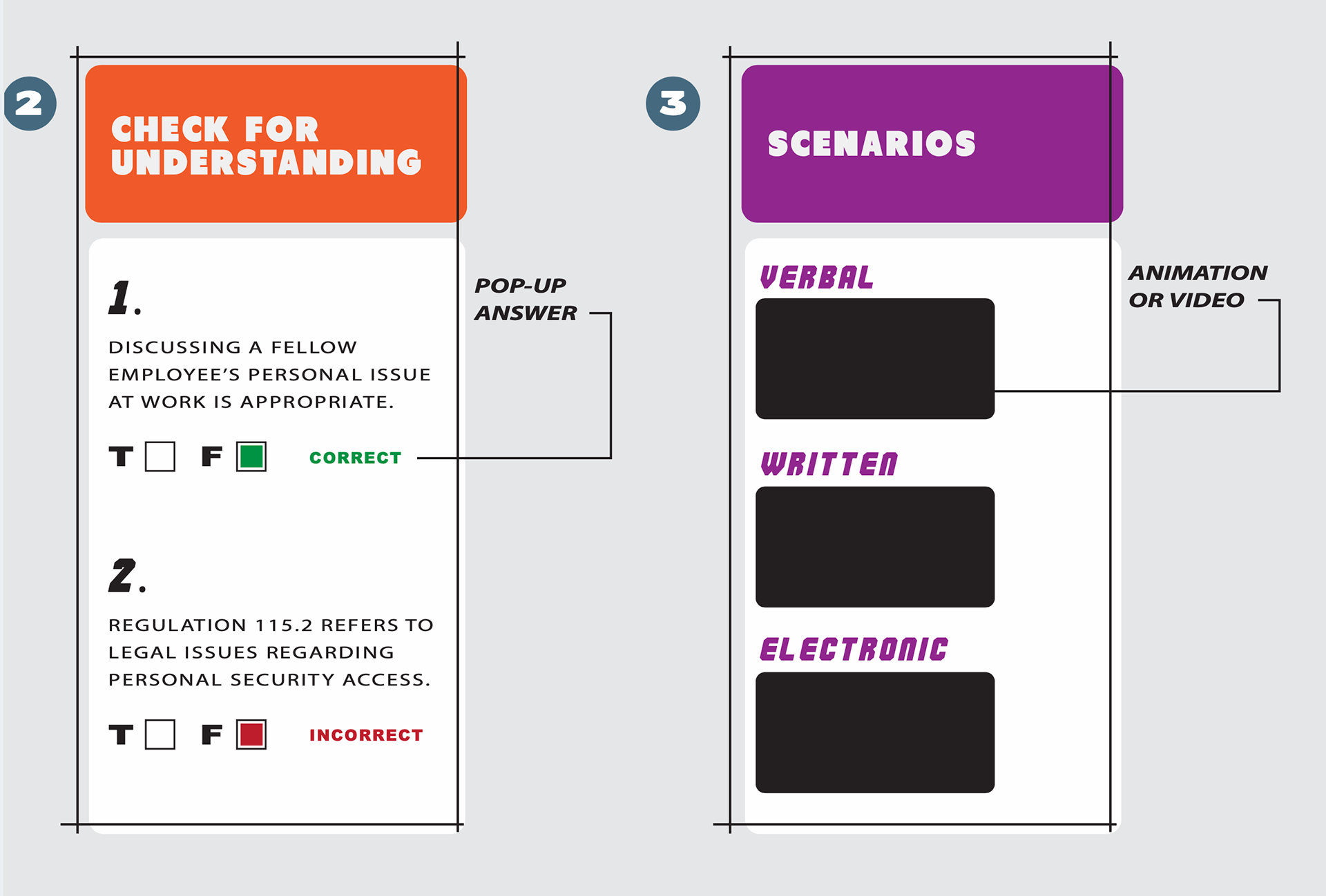 2

CHECK FOR UNDERSTANDING

1.

DISCUSSING A FELLOW EMPLOYEE'S PERSONAL ISSUE AT WORK IS APPROPRIATE.

T F CORRECT

POP-UP ANSWER

2.

REGULATION 115.2 REFERS TO LEGAL ISSUES REGARDING PERSONAL SECURITY ACCESS.

T F INCORRECT

3

SCENARIOS

VERBAL

ANIMATION OR VIDEO

WRITTEN

ELECTRONIC